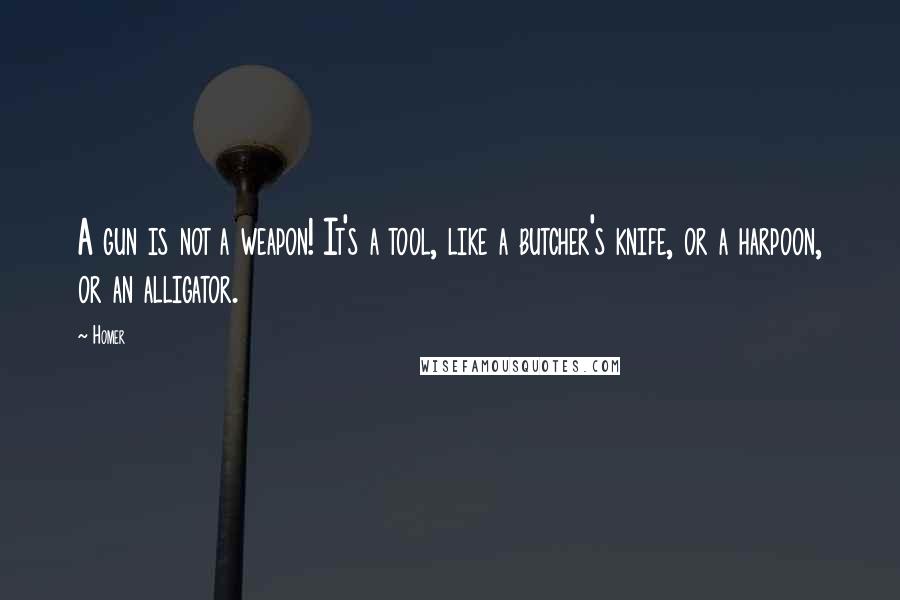 A gun is not a weapon! It's a tool, like a butcher's knife, or a harpoon, or an alligator.

~ Homer

WISEFAMOUSQUOTES.COM